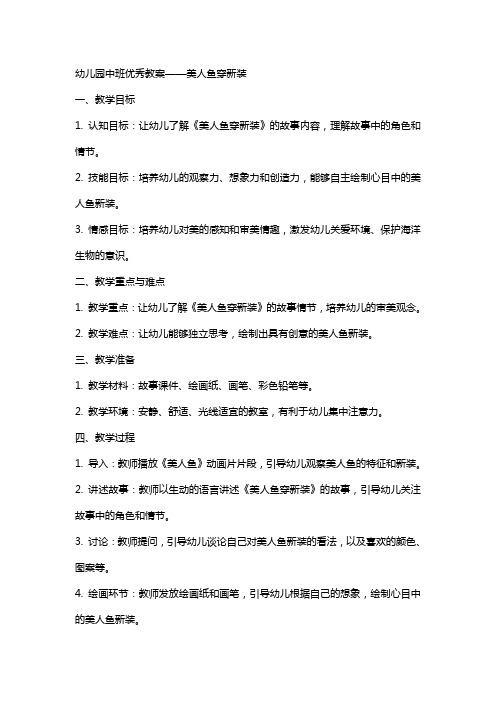 幼儿园中班优秀教案——美人鱼穿新装

一、教学目标

1. 认知目标：让幼儿了解《美人鱼穿新装》的故事内容，理解故事中的角色和情节。

2. 技能目标：培养幼儿的观察力、想象力和创造力，能够自主绘制心目中的美人鱼新装。

3. 情感目标：培养幼儿对美的感知和审美情趣，激发幼儿关爱环境、保护海洋生物的意识。

二、教学重点与难点

1. 教学重点：让幼儿了解《美人鱼穿新装》的故事情节，培养幼儿的审美观念。

2. 教学难点：让幼儿能够独立思考，绘制出具有创意的美人鱼新装。

三、教学准备

1. 教学材料：故事课件、绘画纸、画笔、彩色铅笔等。

2. 教学环境：安静、舒适、光线适宜的教室，有利于幼儿集中注意力。

四、教学过程

1. 导入：教师播放《美人鱼》动画片片段，引导幼儿观察美人鱼的特征和新装。

2. 讲述故事：教师以生动的语言讲述《美人鱼穿新装》的故事，引导幼儿关注故事中的角色和情节。

3. 讨论：教师提问，引导幼儿谈论自己对美人鱼新装的看法，以及喜欢的颜色、图案等。

4. 绘画环节：教师发放绘画纸和画笔，引导幼儿根据自己的想象，绘制心目中的美人鱼新装。